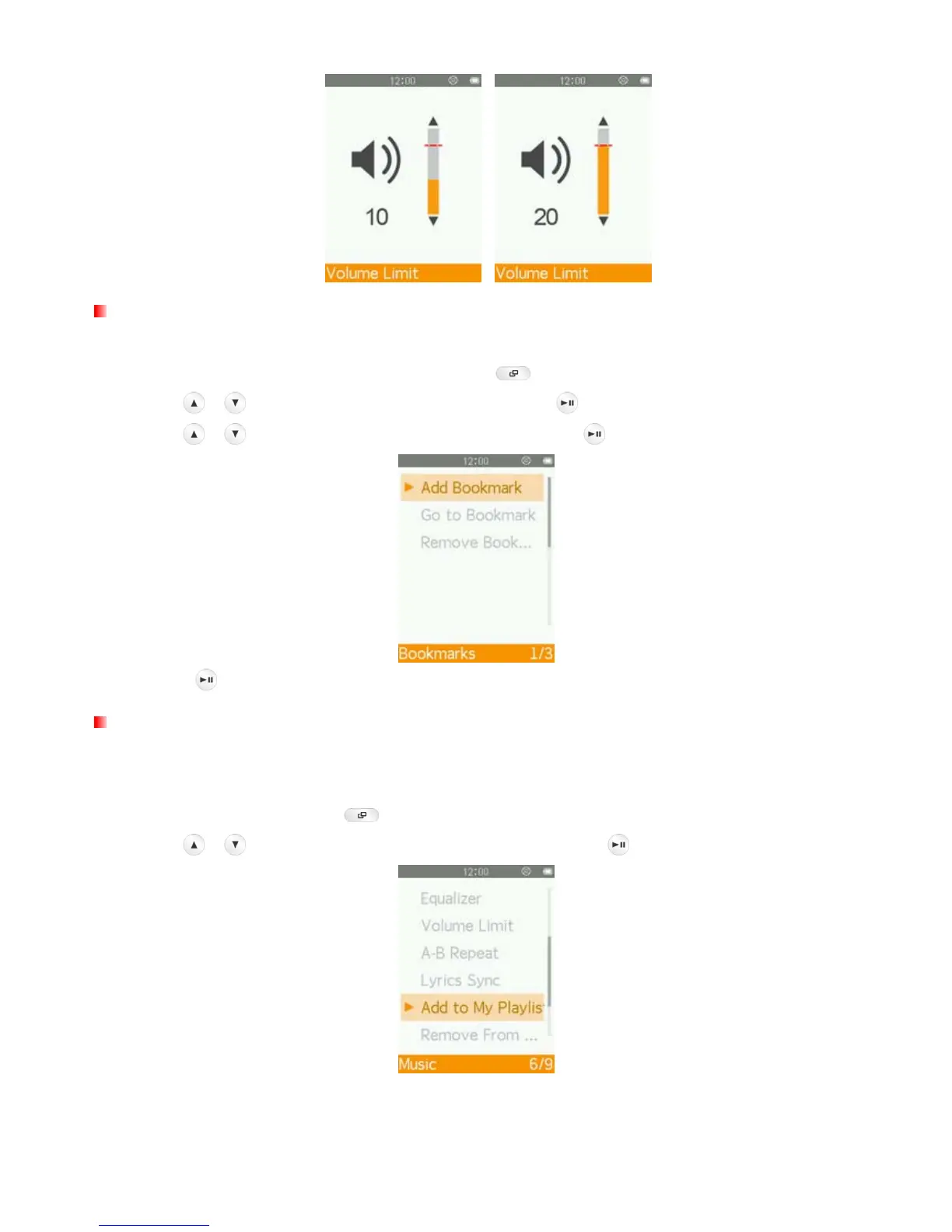 12:00

10

Volume Limit

12:00

20

Volume Limit

12:00

Add Bookmark

Go to Bookmark

Remove Book...

Bookmarks 1/3

12:00

Equalizer

Volume Limit

A-B Repeat

Lyrics Sync

Add to My Playlis

Remove From ...

Music 6/9